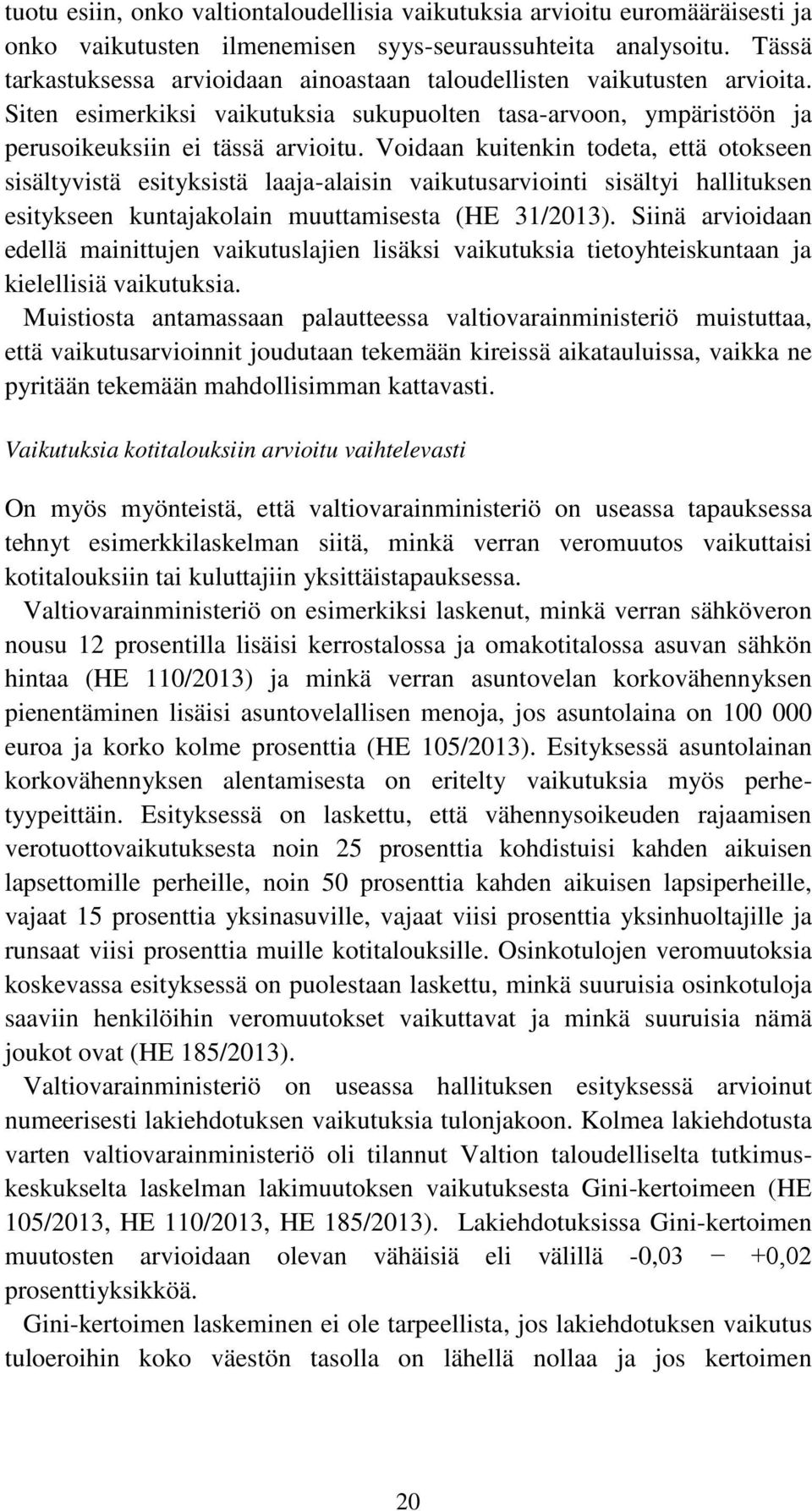 tuotu esiin, onko valtiontaloudellisia vaikutuksia arvioitu euromääräisesti ja onko vaikutusten ilmenemisen syys-seuraussuhteita analysoitu. Tässä tarkastuksessa arvioidaan ainoastaan taloudellisten vaikutusten arvioita. Siten esimerkiksi vaikutuksia sukupuolten tasa-arvoon, ympäristöön ja perusoikeuksiin ei tässä arvioitu. Voidaan kuitenkin todeta, että otokseen sisältyvistä esityksistä laaja-alaisin vaikutusarviointi sisältyi hallituksen esitykseen kuntajakolain muuttamisesta (HE 31/2013). Siinä arvioidaan edellä mainittujen vaikutuslajien lisäksi vaikutuksia tietoyhteiskuntaan ja kielellisiä vaikutuksia.

Muistiosta antamassaan palautteessa valtiovarainministeriö muistuttaa, että vaikutusarvioinnit joudutaan tekemään kireissä aikatauluissa, vaikka ne pyritään tekemään mahdollisimman kattavasti.

Vaikutuksia kotitalouksiin arvioitu vaihtelevasti

On myös myönteistä, että valtiovarainministeriö on useassa tapauksessa tehnyt esimerkkilaskelman siitä, minkä verran veromuutos vaikuttaisi kotitalouksiin tai kuluttajiin yksittäistapauksessa.

Valtiovarainministeriö on esimerkiksi laskenut, minkä verran sähköveron nousu 12 prosentilla lisäisi kerrostalossa ja omakotitalossa asuvan sähkön hintaa (HE 110/2013) ja minkä verran asuntovelan korkovähennyksen pienentäminen lisäisi asuntovelallisen menoja, jos asuntolaina on 100 000 euroa ja korko kolme prosenttia (HE 105/2013). Esityksessä asuntolainan korkovähennyksen alentamisesta on eritelty vaikutuksia myös perhetyypeittäin. Esityksessä on laskettu, että vähennysoikeuden rajaamisen verotuottovaikutuksesta noin 25 prosenttia kohdistuisi kahden aikuisen lapsettomille perheille, noin 50 prosenttia kahden aikuisen lapsiperheille, vajaat 15 prosenttia yksinasuville, vajaat viisi prosenttia yksinhuoltajille ja runsaat viisi prosenttia muille kotitalouksille. Osinkotulojen veromuutoksia koskevassa esityksessä on puolestaan laskettu, minkä suuruisia osinkotuloja saaviin henkilöihin veromuutokset vaikuttavat ja minkä suuruisia nämä joukot ovat (HE 185/2013).

Valtiovarainministeriö on useassa hallituksen esityksessä arvioinut numeerisesti lakiehdotuksen vaikutuksia tulonjakoon. Kolmea lakiehdotusta varten valtiovarainministeriö oli tilannut Valtion taloudelliselta tutkimuskeskukselta laskelman lakimuutoksen vaikutuksesta Gini-kertoimeen (HE 105/2013, HE 110/2013, HE 185/2013). Lakiehdotuksissa Gini-kertoimen muutosten arvioidaan olevan vähäisiä eli välillä -0,03 − +0,02 prosenttiyksikköä.

Gini-kertoimen laskeminen ei ole tarpeellista, jos lakiehdotuksen vaikutus tuloeroihin koko väestön tasolla on lähellä nollaa ja jos kertoimen

20